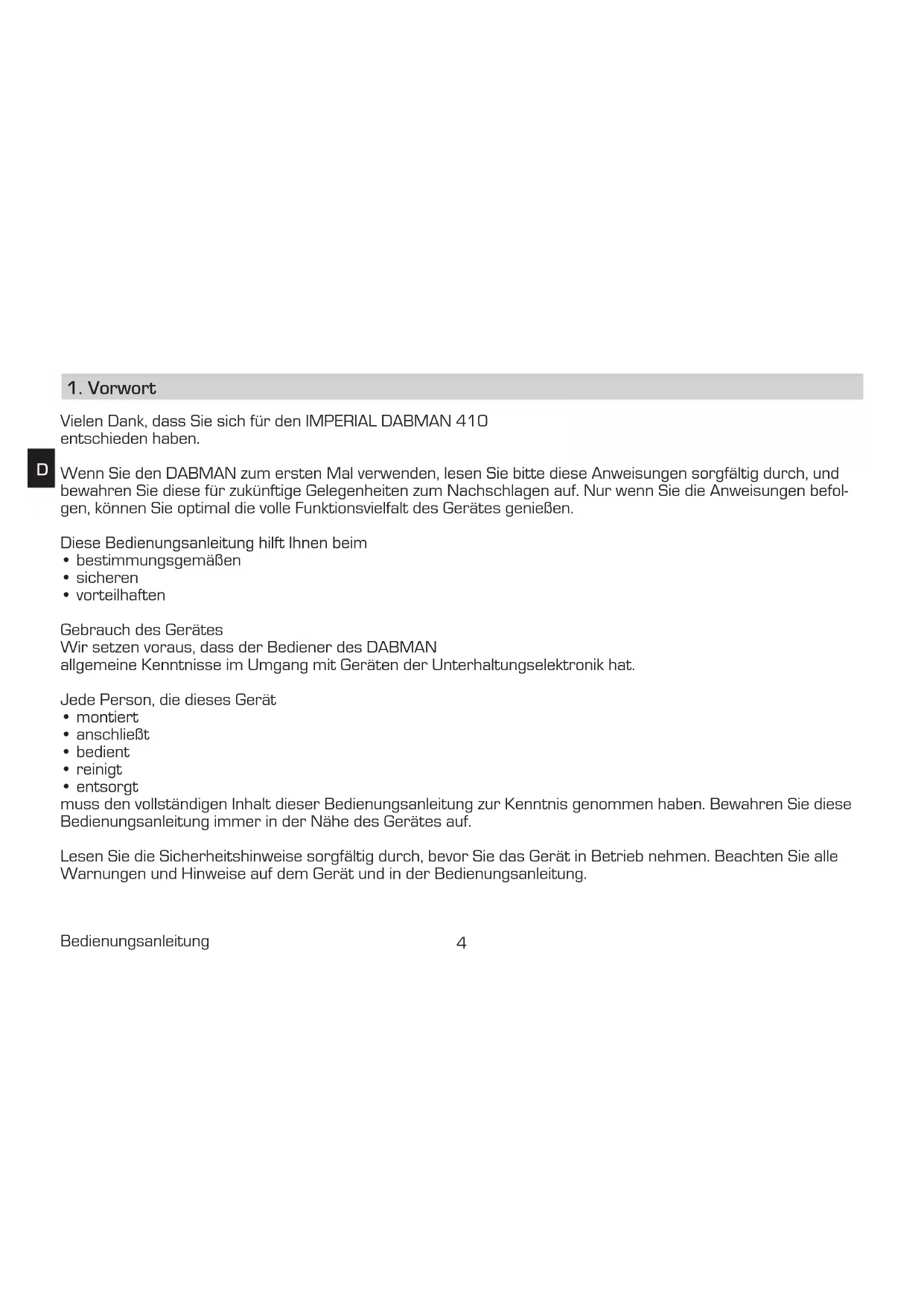 1. Vorwort

Vielen Dank, dass Sie sich für den IMPERIAL DABMAN 410 entschieden haben.

D

Wenn Sie den DABMAN zum ersten Mal verwenden, lesen Sie bitte diese Anweisungen sorgfältig durch, und bewahren Sie diese für zukünftige Gelegenheiten zum Nachschlagen auf. Nur wenn Sie die Anweisungen befolgen, können Sie optimal die volle Funktionsvielfalt des Gerätes genießen.

Diese Bedienungsanleitung hilft Ihnen beim
• bestimmungsgemäßen
• sicheren
• vorteilhaften

Gebrauch des Gerätes
Wir setzen voraus, dass der Bediener des DABMAN allgemeine Kenntnisse im Umgang mit Geräten der Unterhaltungselektronik hat.

Jede Person, die dieses Gerät
• montiert
• anschließt
• bedient
• reinigt
• entsorgt
muss den vollständigen Inhalt dieser Bedienungsanleitung zur Kenntnis genommen haben. Bewahren Sie diese Bedienungsanleitung immer in der Nähe des Gerätes auf.

Lesen Sie die Sicherheitshinweise sorgfältig durch, bevor Sie das Gerät in Betrieb nehmen. Beachten Sie alle Warnungen und Hinweise auf dem Gerät und in der Bedienungsanleitung.

Bedienungsanleitung 4